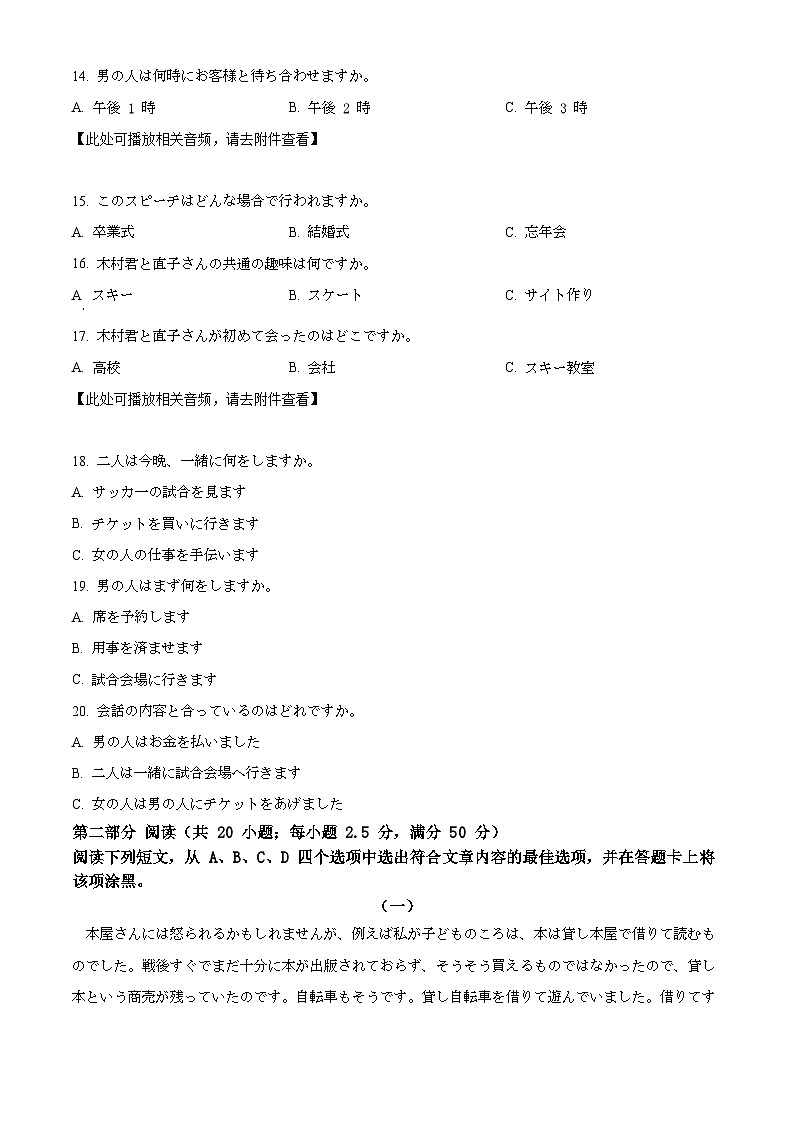 14. 男の人は何時にお客様と待ち合わせますか。

A. 午後 1 時　　B. 午後 2 時　　C. 午後 3 時

【此处可播放相关音频，请去附件查看】

15. このスピーチはどんな場合で行われますか。

A. 卒業式　　B. 結婚式　　C. 忘年会

16. 木村君と直子さんの共通の趣味は何ですか。

A. スキー　　B. スケート　　C. サイト作り

17. 木村君と直子さんが初めて会ったのはどこですか。

A. 高校　　B. 会社　　C. スキー教室

【此处可播放相关音频，请去附件查看】

18. 二人は今晩、一緒に何をしますか。

A. サッカーの試合を見ます

B. チケットを買いに行きます

C. 女の人の仕事を手伝います

19. 男の人はまず何をしますか。

A. 席を予約します

B. 用事を済ませます

C. 試合会場に行きます

20. 会話の内容と合っているのはどれですか。

A. 男の人はお金を払いました

B. 二人は一緒に試合会場へ行きます

C. 女の人は男の人にチケットをあげました

第二部分 阅读（共 20 小题；每小题 2.5 分，满分 50 分）

阅读下列短文，从 A、B、C、D 四个选项中选出符合文章内容的最佳选项，并在答题卡上将该项涂黑。

（一）

本屋さんには怒られるかもしれませんが、例えば私が子どものころは、本は貸し本屋で借りて読むものでした。戦後すぐでまだ十分に本が出版されておらず、そうそう買えるものではなかったので、貸し本という商売が残っていたのです。自転車もそうです。貸し自転車を借りて遊んでいました。借りてす